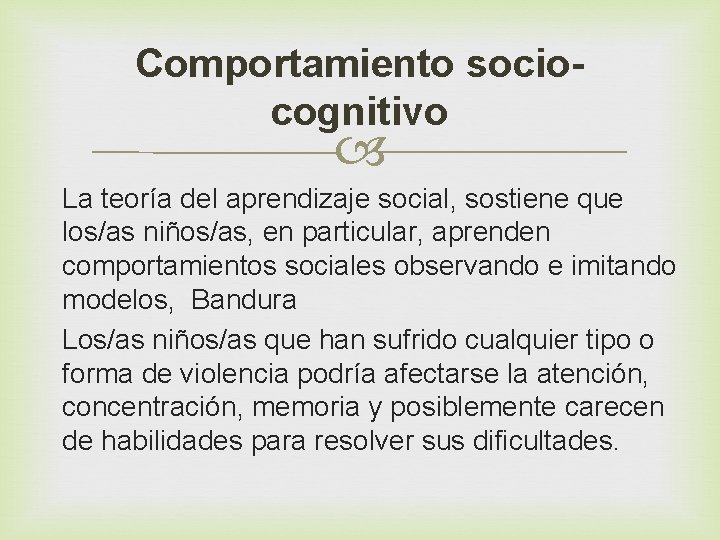 Comportamiento socio-cognitivo

La teoría del aprendizaje social, sostiene que los/as niños/as, en particular, aprenden comportamientos sociales observando e imitando modelos, Bandura

Los/as niños/as que han sufrido cualquier tipo o forma de violencia podría afectarse la atención, concentración, memoria y posiblemente carecen de habilidades para resolver sus dificultades.